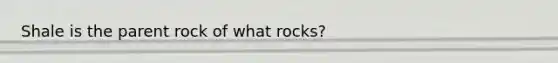 Shale is the parent rock of what rocks?